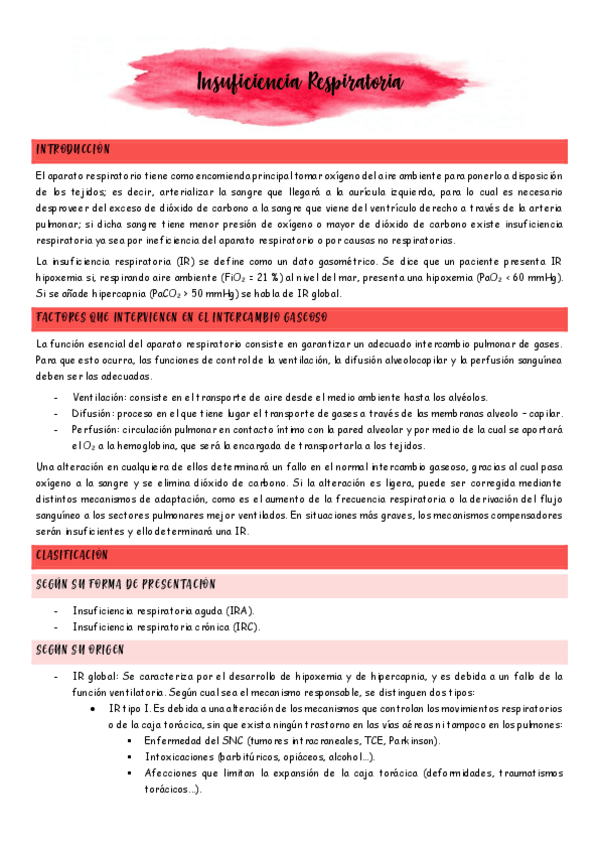 Insuficiencia Respiratoria

INTRODUCCIÓN

El aparato respiratorio tiene como encomienda principal tomar oxígeno del aire ambiente para ponerlo a disposición de los tejidos; es decir, arterializar la sangre que llegará a la aurícula izquierda, para lo cual es necesario desproveer del exceso de dióxido de carbono a la sangre que viene del ventrículo derecho a través de la arteria pulmonar; si dicha sangre tiene menor presión de oxígeno o mayor de dióxido de carbono existe insuficiencia respiratoria ya sea por ineficiencia del aparato respiratorio o por causas no respiratorias.

La insuficiencia respiratoria (IR) se define como un dato gasométrico. Se dice que un paciente presenta IR hipoxemia si, respirando aire ambiente ($FiO_2$ = 21 %) al nivel del mar, presenta una hipoxemia ($PaO_2$ < 60 mmHg). Si se añade hipercapnia ($PaCO_2$ > 50 mmHg) se habla de IR global.

FACTORES QUE INTERVIENEN EN EL INTERCAMBIO GASEOSO

La función esencial del aparato respiratorio consiste en garantizar un adecuado intercambio pulmonar de gases. Para que esto ocurra, las funciones de control de la ventilación, la difusión alveolocapilar y la perfusión sanguínea deben ser las adecuadas.

- Ventilación: consiste en el transporte de aire desde el medio ambiente hasta los alvéolos.
- Difusión: proceso en el que tiene lugar el transporte de gases a través de las membranas alveolo – capilar.
- Perfusión: circulación pulmonar en contacto íntimo con la pared alveolar y por medio de la cual se aportará el $O_2$ a la hemoglobina, que será la encargada de transportarla a los tejidos.

Una alteración en cualquiera de ellos determinará un fallo en el normal intercambio gaseoso, gracias al cual pasa oxígeno a la sangre y se elimina dióxido de carbono. Si la alteración es ligera, puede ser corregida mediante distintos mecanismos de adaptación, como es el aumento de la frecuencia respiratoria o la derivación del flujo sanguíneo a los sectores pulmonares mejor ventilados. En situaciones más graves, los mecanismos compensadores serán insuficientes y ello determinará una IR.

CLASIFICACIÓN

SEGÚN SU FORMA DE PRESENTACIÓN

- Insuficiencia respiratoria aguda (IRA).
- Insuficiencia respiratoria crónica (IRC).

SEGÚN SU ORIGEN

- IR global: Se caracteriza por el desarrollo de hipoxemia y de hipercapnia, y es debida a un fallo de la función ventilatoria. Según cual sea el mecanismo responsable, se distinguen dos tipos:
 • IR tipo I. Es debida a una alteración de los mecanismos que controlan los movimientos respiratorios o de la caja torácica, sin que exista ningún trastorno en las vías aéreas ni tampoco en los pulmones:
 ▪ Enfermedad del SNC (tumores intracraneales, TCE, Parkinson).
 ▪ Intoxicaciones (barbitúricos, opiáceos, alcohol…).
 ▪ Afecciones que limitan la expansión de la caja torácica (deformidades, traumatismos torácicos…).